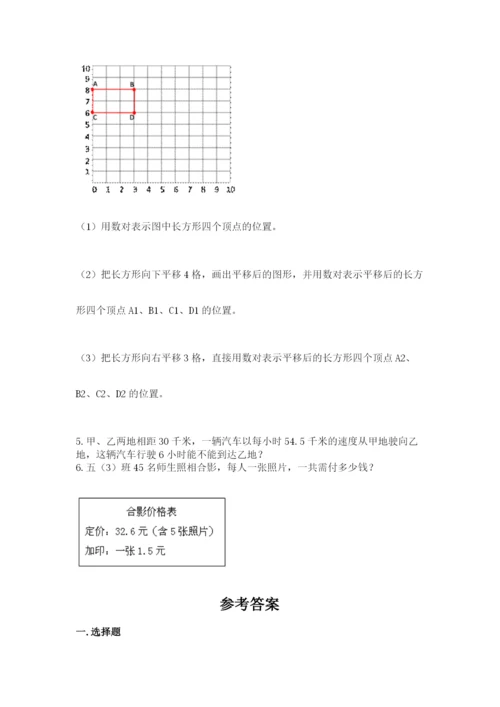 10
9
8
7
6
5
4
3
2
1
0 1 2 3 4 5 6 7 8 9 10
A B
C D

（1）用数对表示图中长方形四个顶点的位置。

（2）把长方形向下平移 4 格，画出平移后的图形，并用数对表示平移后的长方形四个顶点 A1、B1、C1、D1 的位置。

（3）把长方形向右平移 3 格，直接用数对表示平移后的长方形四个顶点 A2、B2、C2、D2 的位置。

5. 甲、乙两地相距 30 千米，一辆汽车以每小时 54.5 千米的速度从甲地驶向乙地，这辆汽车行驶 6 小时能不能到达乙地？
6. 五（3）班 45 名师生照相合影，每人一张照片，一共需付多少钱？

合影价格表
定价：32.6 元（含 5 张照片）
加印：一张 1.5 元

参考答案

一. 选择题